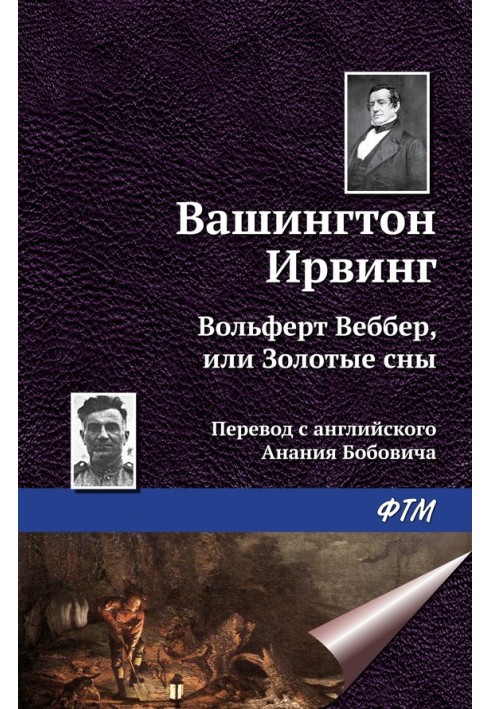 Вашингтон Ирвинг

Вольферт Веббер, или Золотые сны

Перевод с английского Анания Бобовича

ФТМ